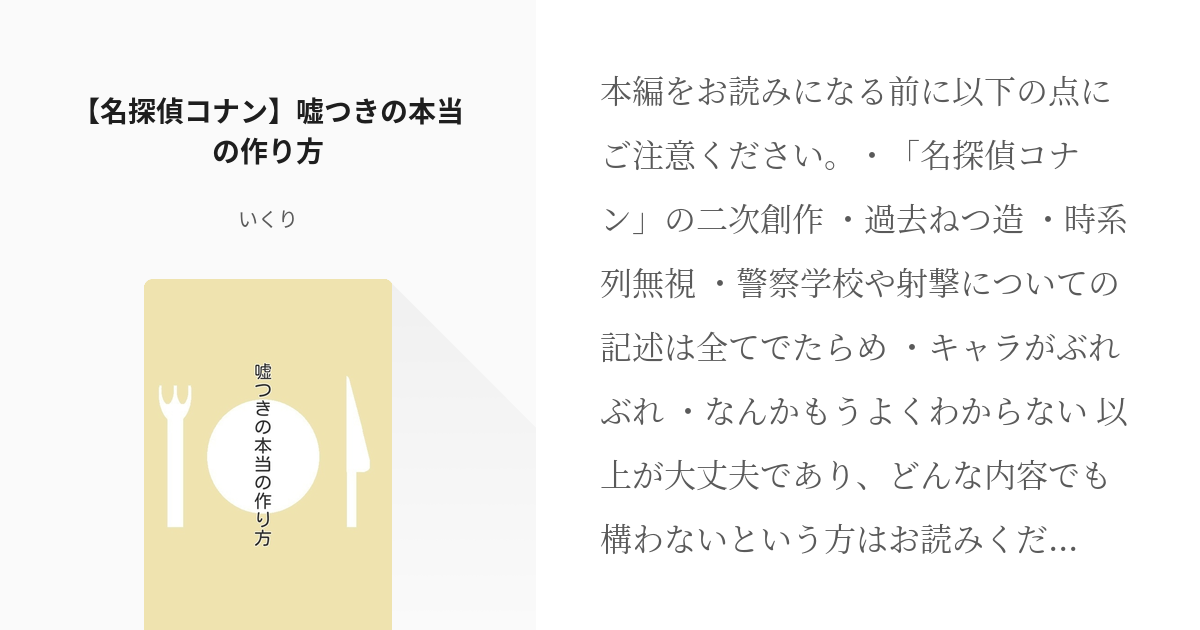 【名探偵コナン】嘘つきの本当の作り方

いくり

嘘つきの本当の作り方

本編をお読みになる前に以下の点にご注意ください。・「名探偵コナン」の二次創作 ・過去ねつ造 ・時系列無視 ・警察学校や射撃についての記述は全てでたらめ ・キャラがぶれぶれ ・なんかもうよくわからない 以上が大丈夫であり、どんな内容でも構わないという方はお読みくだ...